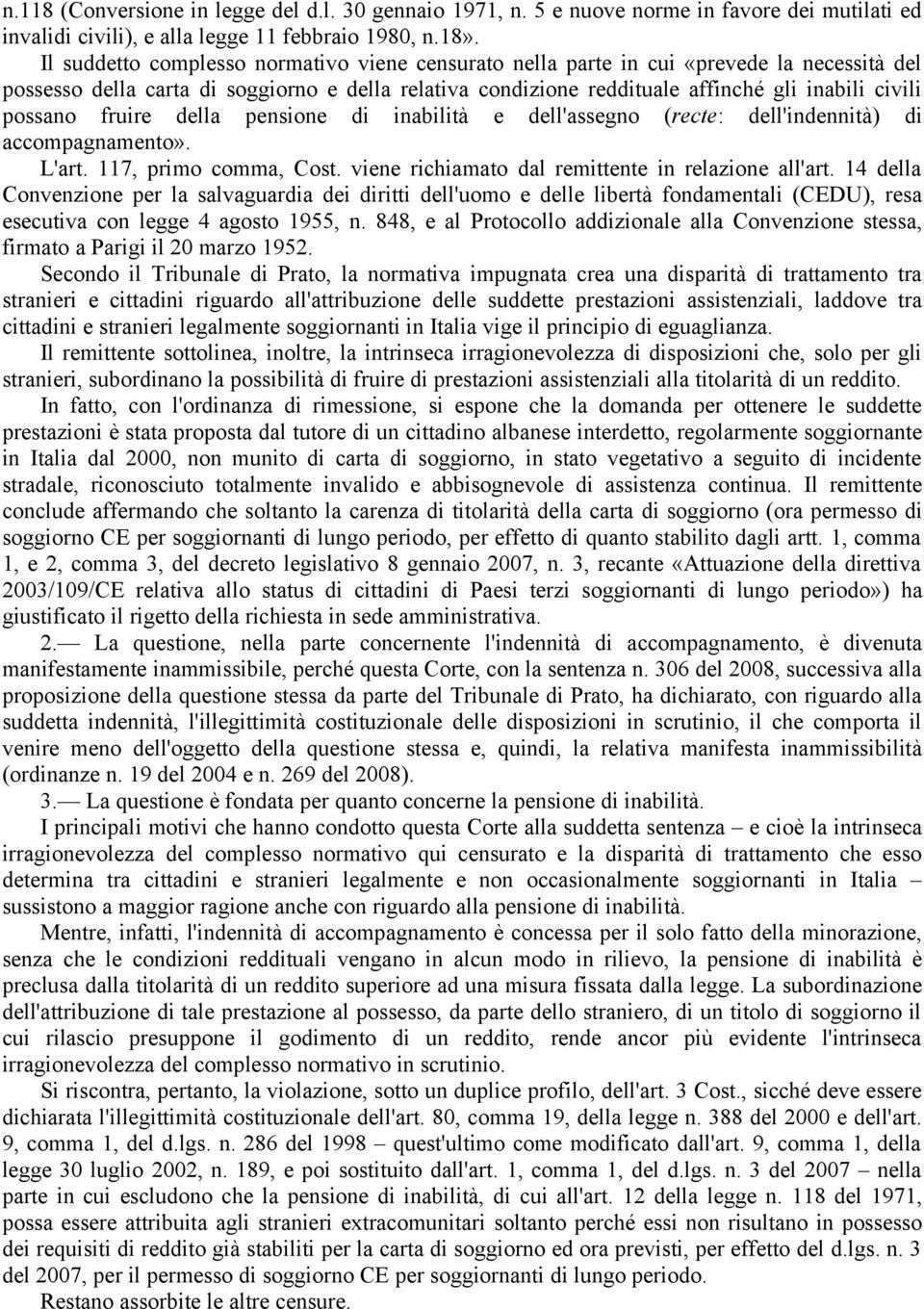 n.118 (Conversione in legge del d.l. 30 gennaio 1971, n. 5 e nuove norme in favore dei mutilati ed invalidi civili), e alla legge 11 febbraio 1980, n.18».

Il suddetto complesso normativo viene censurato nella parte in cui «prevede la necessità del possesso della carta di soggiorno e della relativa condizione reddituale affinché gli inabili civili possano fruire della pensione di inabilità e dell'assegno (recte: dell'indennità) di accompagnamento».

L'art. 117, primo comma, Cost. viene richiamato dal remittente in relazione all'art. 14 della Convenzione per la salvaguardia dei diritti dell'uomo e delle libertà fondamentali (CEDU), resa esecutiva con legge 4 agosto 1955, n. 848, e al Protocollo addizionale alla Convenzione stessa, firmato a Parigi il 20 marzo 1952.

Secondo il Tribunale di Prato, la normativa impugnata crea una disparità di trattamento tra stranieri e cittadini riguardo all'attribuzione delle suddette prestazioni assistenziali, laddove tra cittadini e stranieri legalmente soggiornanti in Italia vige il principio di eguaglianza.

Il remittente sottolinea, inoltre, la intrinseca irragionevolezza di disposizioni che, solo per gli stranieri, subordinano la possibilità di fruire di prestazioni assistenziali alla titolarità di un reddito.

In fatto, con l'ordinanza di rimessione, si espone che la domanda per ottenere le suddette prestazioni è stata proposta dal tutore di un cittadino albanese interdetto, regolarmente soggiornante in Italia dal 2000, non munito di carta di soggiorno, in stato vegetativo a seguito di incidente stradale, riconosciuto totalmente invalido e abbisognevole di assistenza continua. Il remittente conclude affermando che soltanto la carenza di titolarità della carta di soggiorno (ora permesso di soggiorno CE per soggiornanti di lungo periodo, per effetto di quanto stabilito dagli artt. 1, comma 1, e 2, comma 3, del decreto legislativo 8 gennaio 2007, n. 3, recante «Attuazione della direttiva 2003/109/CE relativa allo status di cittadini di Paesi terzi soggiornanti di lungo periodo») ha giustificato il rigetto della richiesta in sede amministrativa.

2.— La questione, nella parte concernente l'indennità di accompagnamento, è divenuta manifestamente inammissibile, perché questa Corte, con la sentenza n. 306 del 2008, successiva alla proposizione della questione stessa da parte del Tribunale di Prato, ha dichiarato, con riguardo alla suddetta indennità, l'illegittimità costituzionale delle disposizioni in scrutinio, il che comporta il venire meno dell'oggetto della questione stessa e, quindi, la relativa manifesta inammissibilità (ordinanze n. 19 del 2004 e n. 269 del 2008).

3.— La questione è fondata per quanto concerne la pensione di inabilità.

I principali motivi che hanno condotto questa Corte alla suddetta sentenza – e cioè la intrinseca irragionevolezza del complesso normativo qui censurato e la disparità di trattamento che esso determina tra cittadini e stranieri legalmente e non occasionalmente soggiornanti in Italia – sussistono a maggior ragione anche con riguardo alla pensione di inabilità.

Mentre, infatti, l'indennità di accompagnamento è concessa per il solo fatto della minorazione, senza che le condizioni reddituali vengano in alcun modo in rilievo, la pensione di inabilità è preclusa dalla titolarità di un reddito superiore ad una misura fissata dalla legge. La subordinazione dell'attribuzione di tale prestazione al possesso, da parte dello straniero, di un titolo di soggiorno il cui rilascio presuppone il godimento di un reddito, rende ancor più evidente l'intrinseca irragionevolezza del complesso normativo in scrutinio.

Si riscontra, pertanto, la violazione, sotto un duplice profilo, dell'art. 3 Cost., sicché deve essere dichiarata l'illegittimità costituzionale dell'art. 80, comma 19, della legge n. 388 del 2000 e dell'art. 9, comma 1, del d.lgs. n. 286 del 1998 – quest'ultimo come modificato dall'art. 9, comma 1, della legge 30 luglio 2002, n. 189, e poi sostituito dall'art. 1, comma 1, del d.lgs. n. 3 del 2007 – nella parte in cui escludono che la pensione di inabilità, di cui all'art. 12 della legge n. 118 del 1971, possa essere attribuita agli stranieri extracomunitari soltanto perché essi non risultano in possesso dei requisiti di reddito già stabiliti per la carta di soggiorno ed ora previsti, per effetto del d.lgs. n. 3 del 2007, per il permesso di soggiorno CE per soggiornanti di lungo periodo.

Restano assorbite le altre censure.